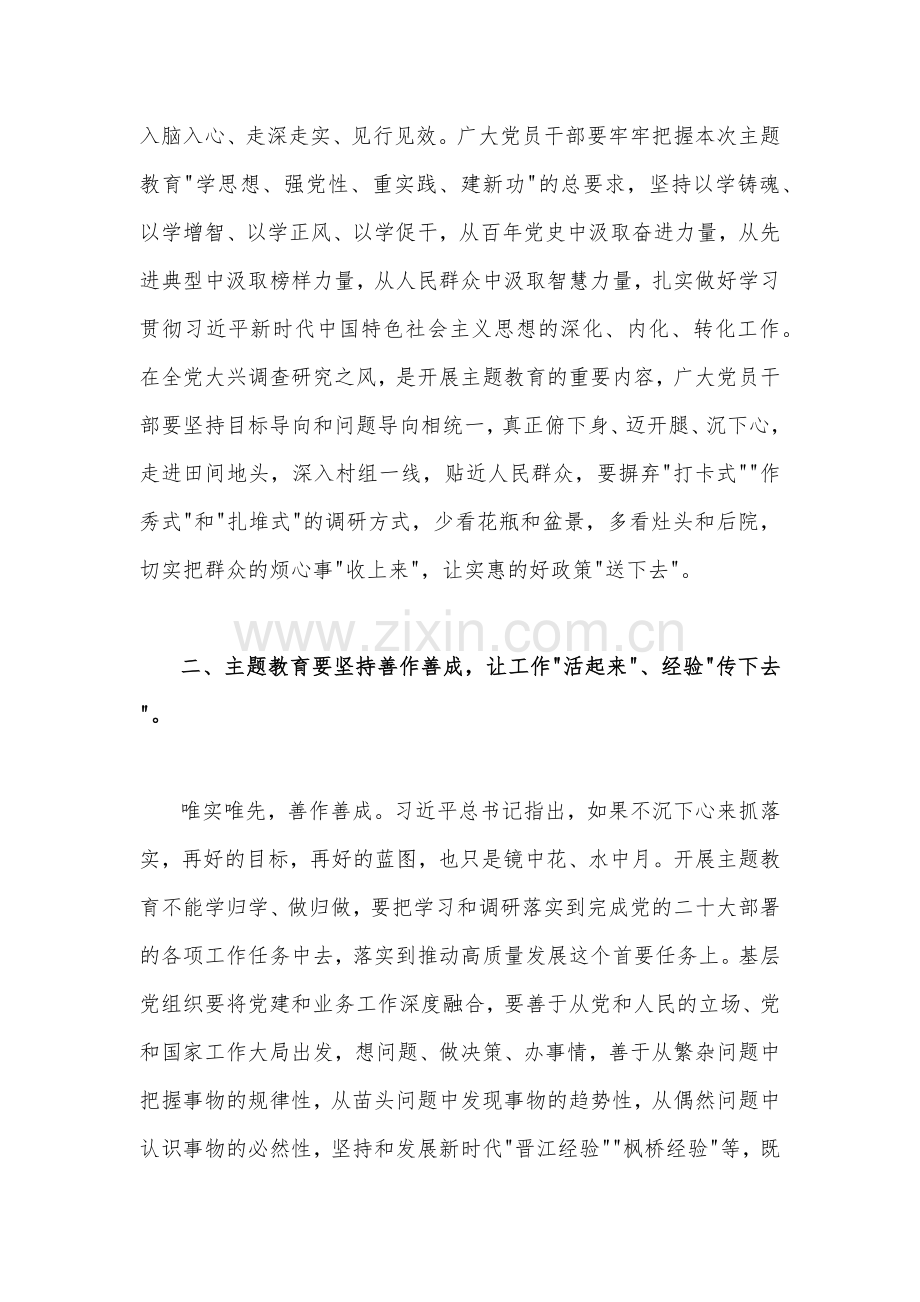 入脑入心、走深走实、见行见效。广大党员干部要牢牢把握本次主题教育"学思想、强党性、重实践、建新功"的总要求，坚持以学铸魂、以学增智、以学正风、以学促干，从百年党史中汲取奋进力量，从先进典型中汲取榜样力量，从人民群众中汲取智慧力量，扎实做好学习贯彻习近平新时代中国特色社会主义思想的深化、内化、转化工作。在全党大兴调查研究之风，是开展主题教育的重要内容，广大党员干部要坚持目标导向和问题导向相统一，真正俯下身、迈开腿、沉下心，走进田间地头，深入村组一线，贴近人民群众，要摒弃"打卡式""作秀式"和"扎堆式"的调研方式，少看花瓶和盆景，多看灶头和后院，切实把群众的烦心事"收上来"，让实惠的好政策"送下去"。

www.zixin.com.cn

二、主题教育要坚持善作善成，让工作"活起来"、经验"传下去"。

唯实唯先，善作善成。习近平总书记指出，如果不沉下心来抓落实，再好的目标，再好的蓝图，也只是镜中花、水中月。开展主题教育不能学归学、做归做，要把学习和调研落实到完成党的二十大部署的各项工作任务中去，落实到推动高质量发展这个首要任务上。基层党组织要将党建和业务工作深度融合，要善于从党和人民的立场、党和国家工作大局出发，想问题、做决策、办事情，善于从繁杂问题中把握事物的规律性，从苗头问题中发现事物的趋势性，从偶然问题中认识事物的必然性，坚持和发展新时代"晋江经验""枫桥经验"等，既